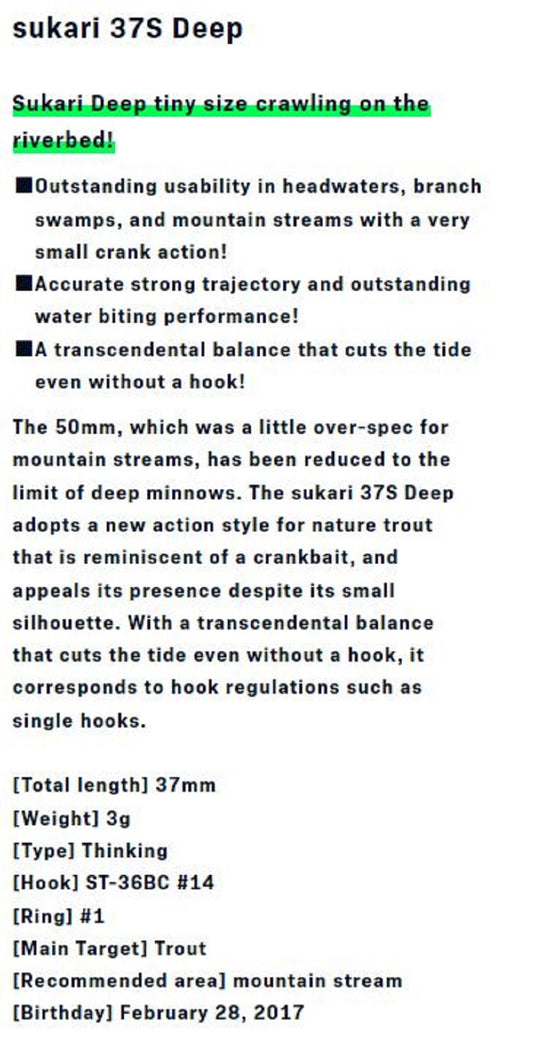 sukari 37S Deep

Sukari Deep tiny size crawling on the riverbed!

■Outstanding usability in headwaters, branch swamps, and mountain streams with a very small crank action!
■Accurate strong trajectory and outstanding water biting performance!
■A transcendental balance that cuts the tide even without a hook!

The 50mm, which was a little over-spec for mountain streams, has been reduced to the limit of deep minnows. The sukari 37S Deep adopts a new action style for nature trout that is reminiscent of a crankbait, and appeals its presence despite its small silhouette. With a transcendental balance that cuts the tide even without a hook, it corresponds to hook regulations such as single hooks.

[Total length] 37mm
[Weight] 3g
[Type] Thinking
[Hook] ST-36BC #14
[Ring] #1
[Main Target] Trout
[Recommended area] mountain stream
[Birthday] February 28, 2017